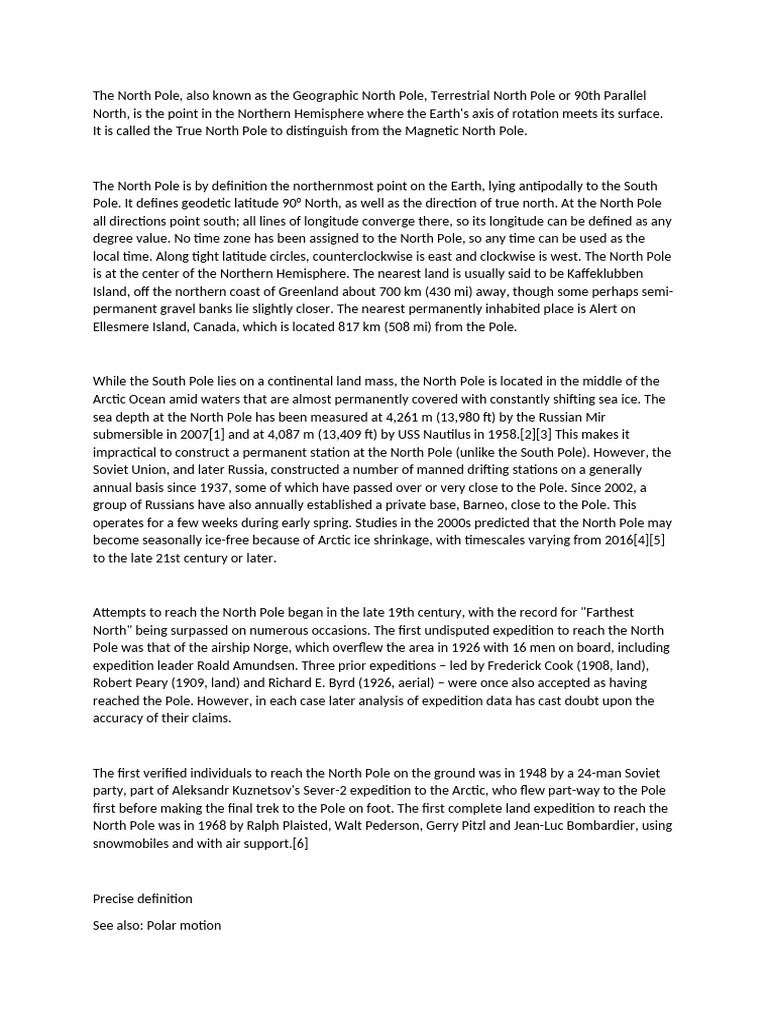 The North Pole, also known as the Geographic North Pole, Terrestrial North Pole or 90th Parallel North, is the point in the Northern Hemisphere where the Earth's axis of rotation meets its surface. It is called the True North Pole to distinguish from the Magnetic North Pole.

The North Pole is by definition the northernmost point on the Earth, lying antipodally to the South Pole. It defines geodetic latitude 90° North, as well as the direction of true north. At the North Pole all directions point south; all lines of longitude converge there, so its longitude can be defined as any degree value. No time zone has been assigned to the North Pole, so any time can be used as the local time. Along tight latitude circles, counterclockwise is east and clockwise is west. The North Pole is at the center of the Northern Hemisphere. The nearest land is usually said to be Kaffeklubben Island, off the northern coast of Greenland about 700 km (430 mi) away, though some perhaps semi-permanent gravel banks lie slightly closer. The nearest permanently inhabited place is Alert on Ellesmere Island, Canada, which is located 817 km (508 mi) from the Pole.

While the South Pole lies on a continental land mass, the North Pole is located in the middle of the Arctic Ocean amid waters that are almost permanently covered with constantly shifting sea ice. The sea depth at the North Pole has been measured at 4,261 m (13,980 ft) by the Russian Mir submersible in 2007[1] and at 4,087 m (13,409 ft) by USS Nautilus in 1958.[2][3] This makes it impractical to construct a permanent station at the North Pole (unlike the South Pole). However, the Soviet Union, and later Russia, constructed a number of manned drifting stations on a generally annual basis since 1937, some of which have passed over or very close to the Pole. Since 2002, a group of Russians have also annually established a private base, Barneo, close to the Pole. This operates for a few weeks during early spring. Studies in the 2000s predicted that the North Pole may become seasonally ice-free because of Arctic ice shrinkage, with timescales varying from 2016[4][5] to the late 21st century or later.

Attempts to reach the North Pole began in the late 19th century, with the record for "Farthest North" being surpassed on numerous occasions. The first undisputed expedition to reach the North Pole was that of the airship Norge, which overflew the area in 1926 with 16 men on board, including expedition leader Roald Amundsen. Three prior expeditions – led by Frederick Cook (1908, land), Robert Peary (1909, land) and Richard E. Byrd (1926, aerial) – were once also accepted as having reached the Pole. However, in each case later analysis of expedition data has cast doubt upon the accuracy of their claims.

The first verified individuals to reach the North Pole on the ground was in 1948 by a 24-man Soviet party, part of Aleksandr Kuznetsov's Sever-2 expedition to the Arctic, who flew part-way to the Pole first before making the final trek to the Pole on foot. The first complete land expedition to reach the North Pole was in 1968 by Ralph Plaisted, Walt Pederson, Gerry Pitzl and Jean-Luc Bombardier, using snowmobiles and with air support.[6]

Precise definition

See also: Polar motion